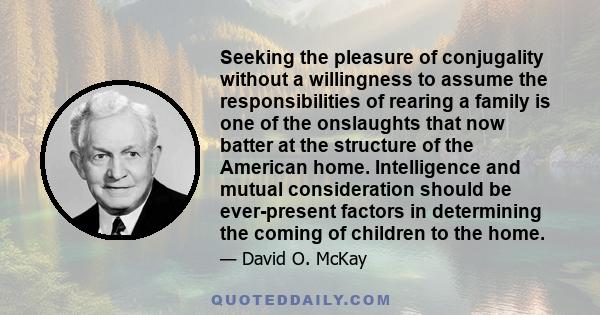 Seeking the pleasure of conjugality without a willingness to assume the responsibilities of rearing a family is one of the onslaughts that now batter at the structure of the American home. Intelligence and mutual consideration should be ever-present factors in determining the coming of children to the home.

— David O. McKay

QUOTEDDAILY.COM